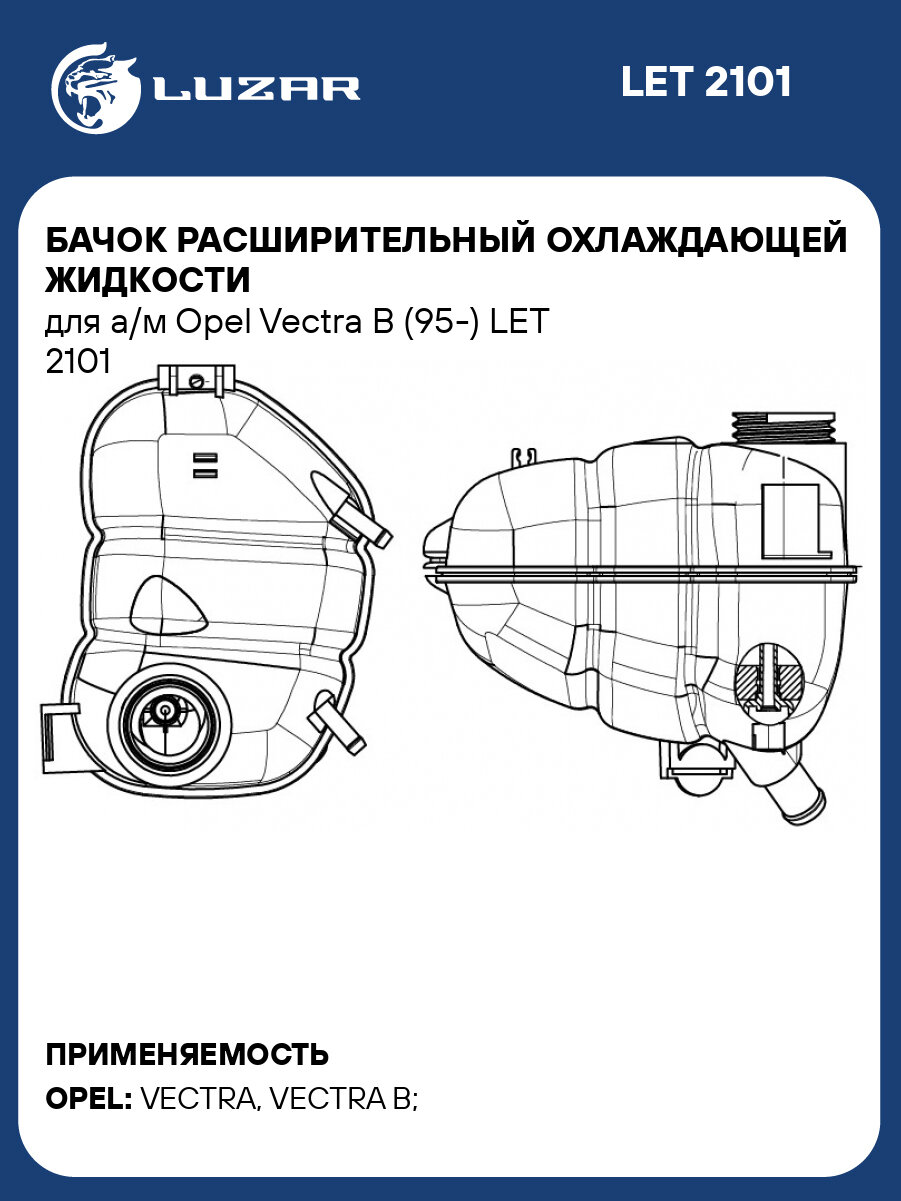 LUZAR

LET 2101

БАЧОК РАСШИРИТЕЛЬНЫЙ ОХЛАЖДАЮЩЕЙ ЖИДКОСТИ

для а/м Opel Vectra B (95-) LET 2101

ПРИМЕНЯЕМОСТЬ

OPEL: VECTRA, VECTRA B;